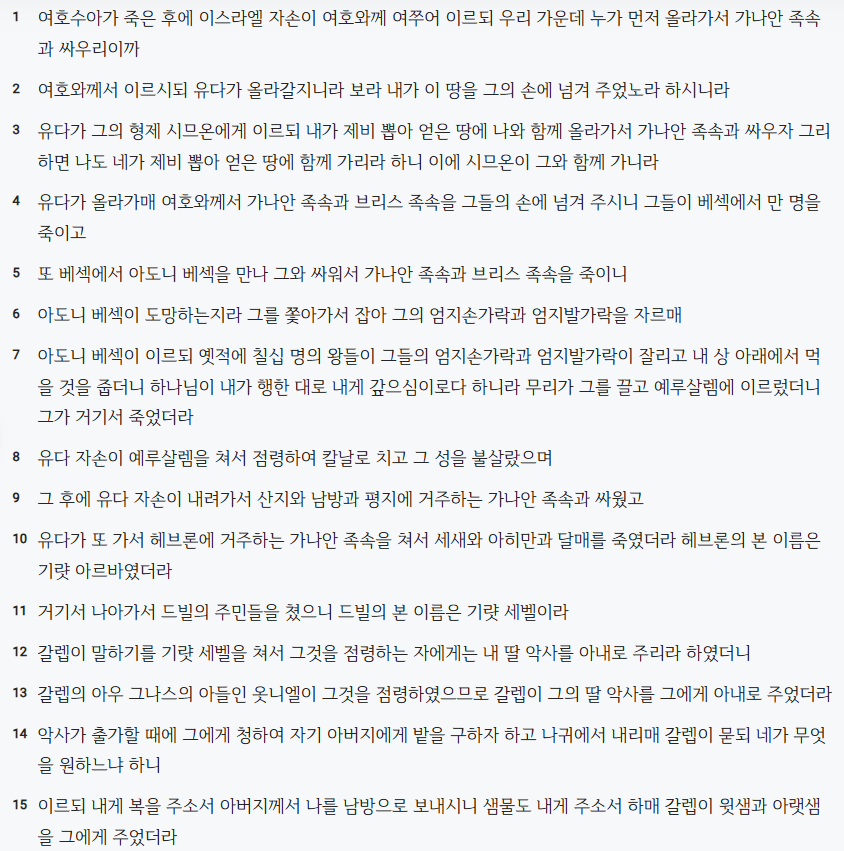 1 여호수아가 죽은 후에 이스라엘 자손이 여호와께 여쭈어 이르되 우리 가운데 누가 먼저 올라가서 가나안 족속과 싸우리이까

2 여호와께서 이르시되 유다가 올라갈지니라 보라 내가 이 땅을 그의 손에 넘겨 주었노라 하시니라

3 유다가 그의 형제 시므온에게 이르되 내가 제비 뽑아 얻은 땅에 나와 함께 올라가서 가나안 족속과 싸우자 그리하면 나도 네가 제비 뽑아 얻은 땅에 함께 가리라 하니 이에 시므온이 그와 함께 가니라

4 유다가 올라가매 여호와께서 가나안 족속과 브리스 족속을 그들의 손에 넘겨 주시니 그들이 베섹에서 만 명을 죽이고

5 또 베섹에서 아도니 베섹을 만나 그와 싸워서 가나안 족속과 브리스 족속을 죽이니

6 아도니 베섹이 도망하는지라 그를 쫓아가서 잡아 그의 엄지손가락과 엄지발가락을 자르매

7 아도니 베섹이 이르되 옛적에 칠십 명의 왕들이 그들의 엄지손가락과 엄지발가락이 잘리고 내 상 아래에서 먹을 것을 줍더니 하나님이 내가 행한 대로 내게 갚으심이로다 하니라 무리가 그를 끌고 예루살렘에 이르렀더니 그가 거기서 죽었더라

8 유다 자손이 예루살렘을 쳐서 점령하여 칼날로 치고 그 성을 불살랐으며

9 그 후에 유다 자손이 내려가서 산지와 남방과 평지에 거주하는 가나안 족속과 싸웠고

10 유다가 또 가서 헤브론에 거주하는 가나안 족속을 쳐서 세새와 아히만과 달매를 죽였더라 헤브론의 본 이름은 기럇 아르바였더라

11 거기서 나아가서 드빌의 주민들을 쳤으니 드빌의 본 이름은 기럇 세벨이라

12 갈렙이 말하기를 기럇 세벨을 쳐서 그것을 점령하는 자에게는 내 딸 악사를 아내로 주리라 하였더니

13 갈렙의 아우 그나스의 아들인 옷니엘이 그것을 점령하였으므로 갈렙이 그의 딸 악사를 그에게 아내로 주었더라

14 악사가 출가할 때에 그에게 청하여 자기 아버지에게 밭을 구하자 하고 나귀에서 내리매 갈렙이 묻되 네가 무엇을 원하느냐 하니

15 이르되 내게 복을 주소서 아버지께서 나를 남방으로 보내시니 샘물도 내게 주소서 하매 갈렙이 윗샘과 아랫샘을 그에게 주었더라